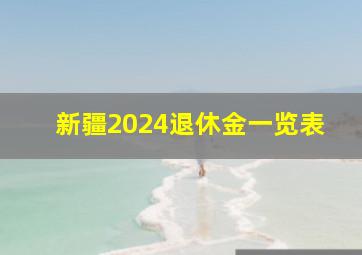 新疆2024退休金一览表